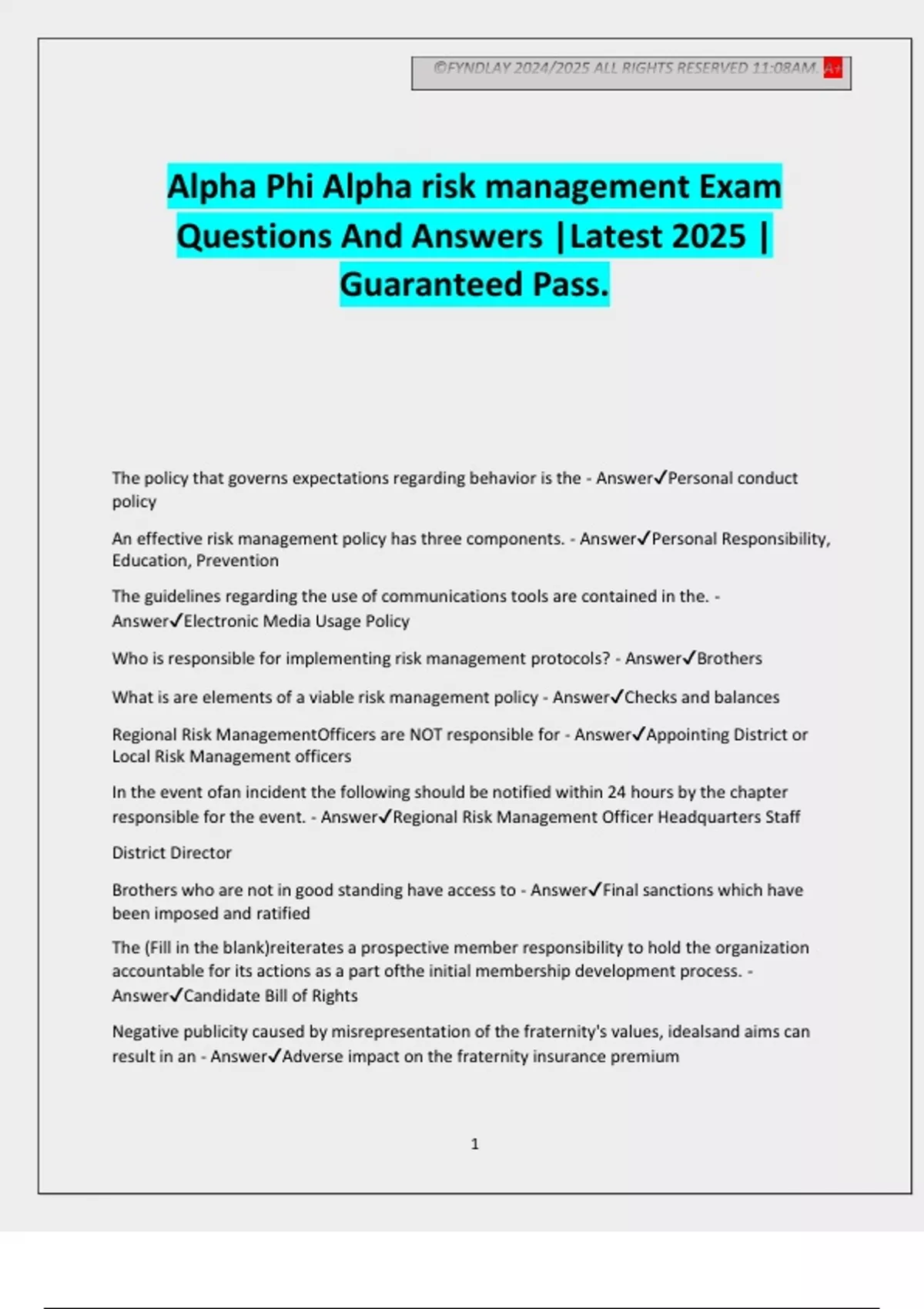 ©FYNDLAY 2024/2025 ALL RIGHTS RESERVED 11:08AM. A+

Alpha Phi Alpha risk management Exam Questions And Answers |Latest 2025 | Guaranteed Pass.

The policy that governs expectations regarding behavior is the - Answer✓Personal conduct policy

An effective risk management policy has three components. - Answer✓Personal Responsibility, Education, Prevention

The guidelines regarding the use of communications tools are contained in the. - Answer✓Electronic Media Usage Policy

Who is responsible for implementing risk management protocols? - Answer✓Brothers

What is are elements of a viable risk management policy - Answer✓Checks and balances

Regional Risk ManagementOfficers are NOT responsible for - Answer✓Appointing District or Local Risk Management officers

In the event ofan incident the following should be notified within 24 hours by the chapter responsible for the event. - Answer✓Regional Risk Management Officer Headquarters Staff

District Director

Brothers who are not in good standing have access to - Answer✓Final sanctions which have been imposed and ratified

The (Fill in the blank)reiterates a prospective member responsibility to hold the organization accountable for its actions as a part ofthe initial membership development process. - Answer✓Candidate Bill of Rights

Negative publicity caused by misrepresentation of the fraternity's values, idealsand aims can result in an - Answer✓Adverse impact on the fraternity insurance premium

1